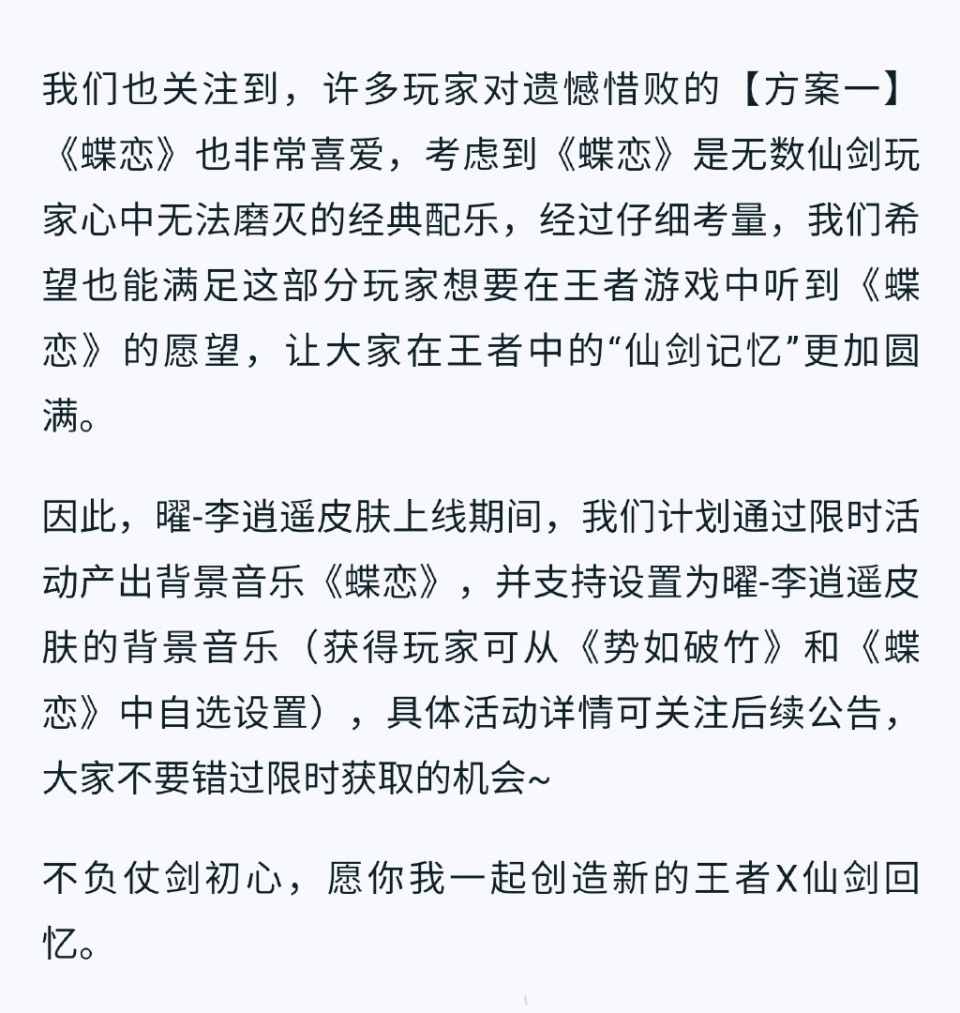 我们也关注到，许多玩家对遗憾惜败的【方案一】《蝶恋》也非常喜爱，考虑到《蝶恋》是无数仙剑玩家心中无法磨灭的经典配乐，经过仔细考量，我们希望也能满足这部分玩家想要在王者游戏中听到《蝶恋》的愿望，让大家在王者中的“仙剑记忆”更加圆满。

因此，曜-李逍遥皮肤上线期间，我们计划通过限时活动产出背景音乐《蝶恋》，并支持设置为曜-李逍遥皮肤的背景音乐（获得玩家可从《势如破竹》和《蝶恋》中自选设置），具体活动详情可关注后续公告，大家不要错过限时获取的机会~

不负仗剑初心，愿你我一起创造新的王者X仙剑回忆。